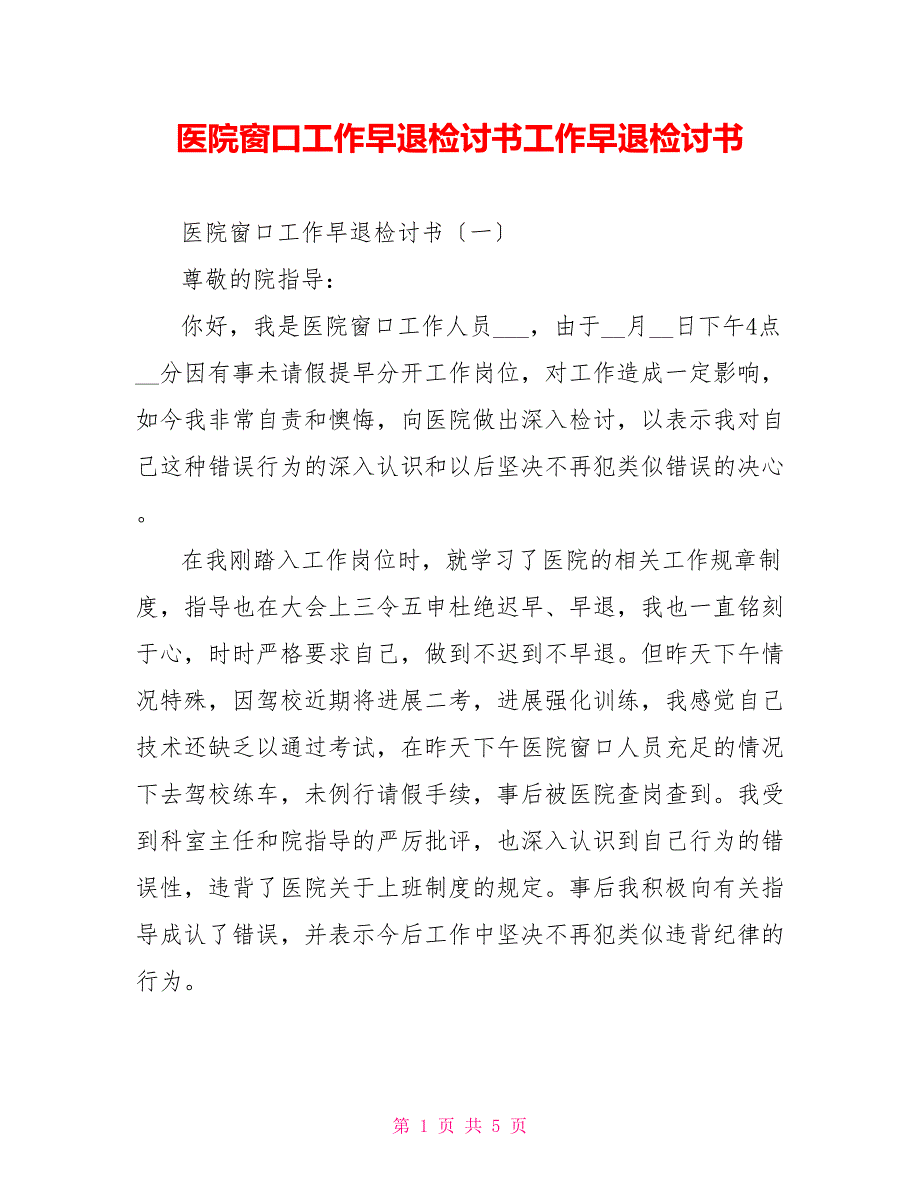 医院窗口工作早退检讨书工作早退检讨书

医院窗口工作早退检讨书〔一〕

尊敬的院指导：

你好，我是医院窗口工作人员___，由于__月__日下午4点__分因有事未请假提早分开工作岗位，对工作造成一定影响，如今我非常自责和懊悔，向医院做出深入检讨，以表示我对自己这种错误行为的深入认识和以后坚决不再犯类似错误的决心。

在我刚踏入工作岗位时，就学习了医院的相关工作规章制度，指导也在大会上三令五申杜绝迟早、早退，我也一直铭刻于心，时时严格要求自己，做到不迟到不早退。但昨天下午情况特殊，因驾校近期将进展二考，进展强化训练，我感觉自己技术还缺乏以通过考试，在昨天下午医院窗口人员充足的情况下去驾校练车，未例行请假手续，事后被医院查岗查到。我受到科室主任和院指导的严厉批评，也深入认识到自己行为的错误性，违背了医院关于上班制度的规定。事后我积极向有关指导成认了错误，并表示今后工作中坚决不再犯类似违背纪律的行为。

第 1 页 共 5 页